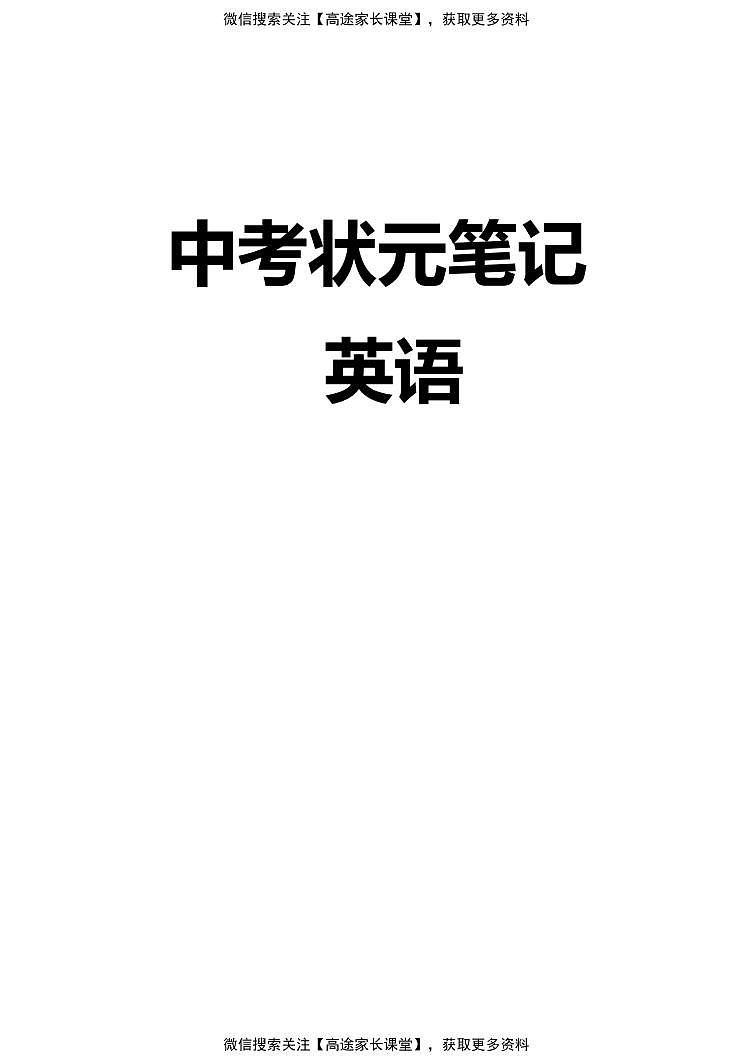 微信搜索关注【高途家长课堂】，获取更多资料

中考状元笔记

英语

微信搜索关注【高途家长课堂】，获取更多资料